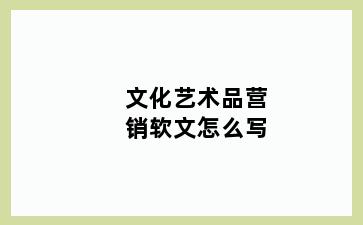 文化艺术品营销软文怎么写